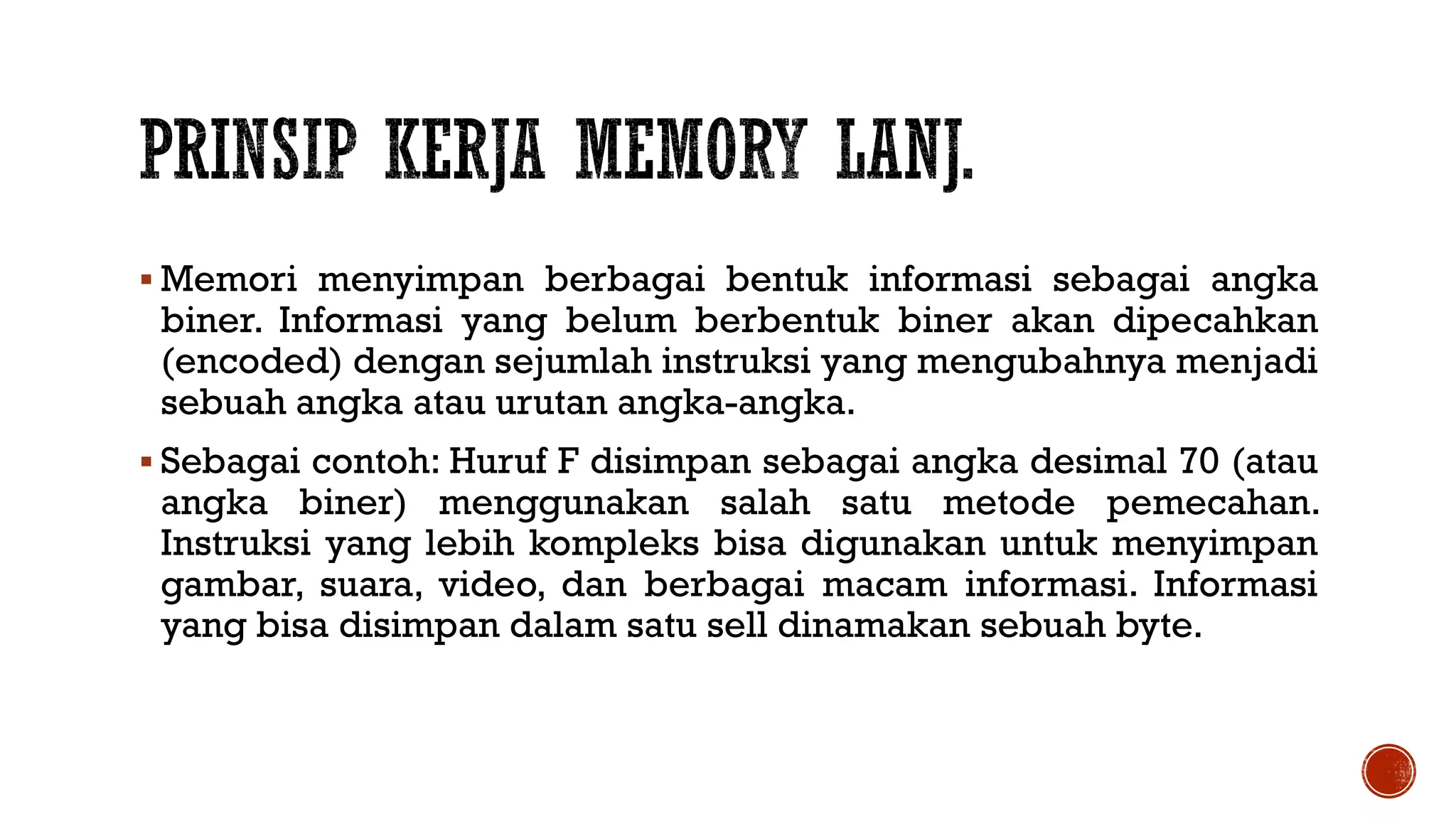 PRINSIP KERJA MEMORY LANJ.

▪ Memori menyimpan berbagai bentuk informasi sebagai angka biner. Informasi yang belum berbentuk biner akan dipecahkan (encoded) dengan sejumlah instruksi yang mengubahnya menjadi sebuah angka atau urutan angka-angka.

▪ Sebagai contoh: Huruf F disimpan sebagai angka desimal 70 (atau angka biner) menggunakan salah satu metode pemecahan. Instruksi yang lebih kompleks bisa digunakan untuk menyimpan gambar, suara, video, dan berbagai macam informasi. Informasi yang bisa disimpan dalam satu sell dinamakan sebuah byte.